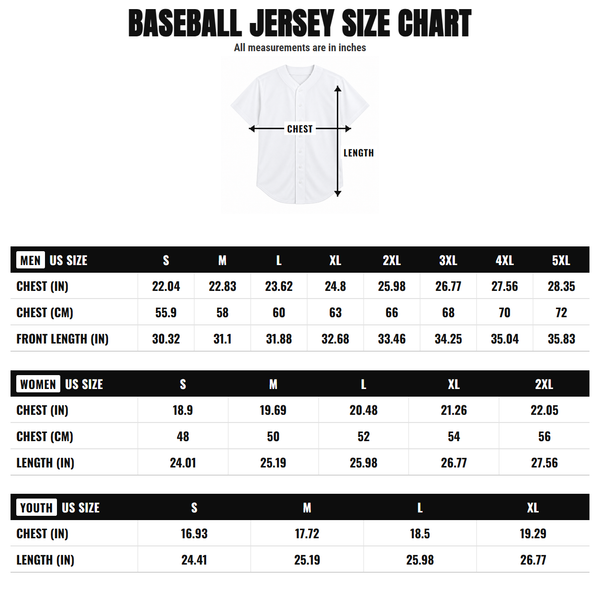 BASEBALL JERSEY SIZE CHART

All measurements are in inches

CHEST

LENGTH

| MEN US SIZE | S | M | L | XL | 2XL | 3XL | 4XL | 5XL |
|---|---|---|---|---|---|---|---|---|
| CHEST (IN) | 22.04 | 22.83 | 23.62 | 24.8 | 25.98 | 26.77 | 27.56 | 28.35 |
| CHEST (CM) | 55.9 | 58 | 60 | 63 | 66 | 68 | 70 | 72 |
| FRONT LENGTH (IN) | 30.32 | 31.1 | 31.88 | 32.68 | 33.46 | 34.25 | 35.04 | 35.83 |

| WOMEN US SIZE | S | M | L | XL | 2XL |
|---|---|---|---|---|---|
| CHEST (IN) | 18.9 | 19.69 | 20.48 | 21.26 | 22.05 |
| CHEST (CM) | 48 | 50 | 52 | 54 | 56 |
| LENGTH (IN) | 24.01 | 25.19 | 25.98 | 26.77 | 27.56 |

| YOUTH US SIZE | S | M | L | XL |
|---|---|---|---|---|
| CHEST (IN) | 16.93 | 17.72 | 18.5 | 19.29 |
| LENGTH (IN) | 24.41 | 25.19 | 25.98 | 26.77 |